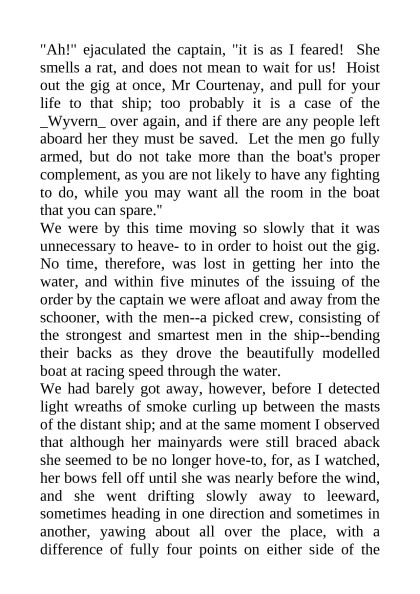 "Ah!" ejaculated the captain, "it is as I feared! She smells a rat, and does not mean to wait for us! Hoist out the gig at once, Mr Courtenay, and pull for your life to that ship; too probably it is a case of the _Wyvern_ over again, and if there are any people left aboard her they must be saved. Let the men go fully armed, but do not take more than the boat's proper complement, as you are not likely to have any fighting to do, while you may want all the room in the boat that you can spare."

We were by this time moving so slowly that it was unnecessary to heave- to in order to hoist out the gig. No time, therefore, was lost in getting her into the water, and within five minutes of the issuing of the order by the captain we were afloat and away from the schooner, with the men--a picked crew, consisting of the strongest and smartest men in the ship--bending their backs as they drove the beautifully modelled boat at racing speed through the water.

We had barely got away, however, before I detected light wreaths of smoke curling up between the masts of the distant ship; and at the same moment I observed that although her mainyards were still braced aback she seemed to be no longer hove-to, for, as I watched, her bows fell off until she was nearly before the wind, and she went drifting slowly away to leeward, sometimes heading in one direction and sometimes in another, yawing about all over the place, with a difference of fully four points on either side of the